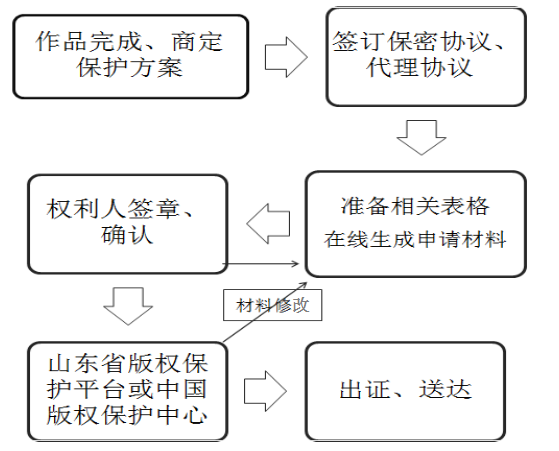 作品完成、商定保护方案

签订保密协议、代理协议

准备相关表格
在线生成申请材料

权利人签章、确认

材料修改

山东省版权保护平台或中国版权保护中心

出证、送达